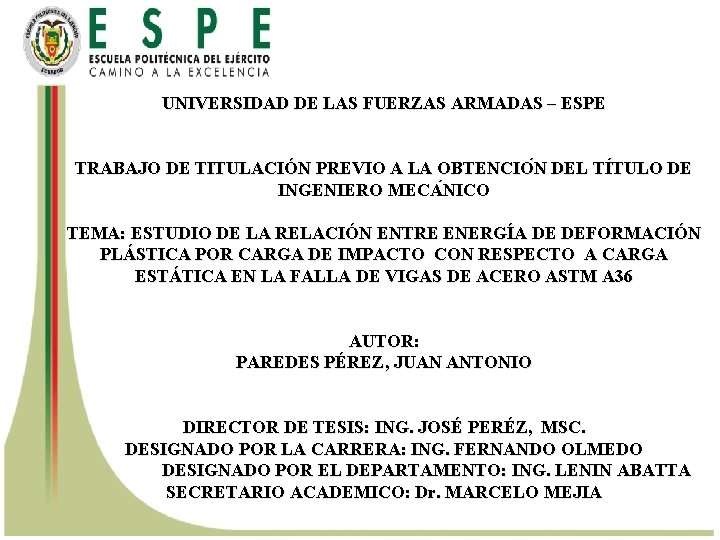 ESPE
ESCUELA POLITÉCNICA DEL EJÉRCITO
CAMINO A LA EXCELENCIA

UNIVERSIDAD DE LAS FUERZAS ARMADAS – ESPE

TRABAJO DE TITULACIÓN PREVIO A LA OBTENCIÓN DEL TÍTULO DE INGENIERO MECÁNICO

TEMA: ESTUDIO DE LA RELACIÓN ENTRE ENERGÍA DE DEFORMACIÓN PLÁSTICA POR CARGA DE IMPACTO CON RESPECTO A CARGA ESTÁTICA EN LA FALLA DE VIGAS DE ACERO ASTM A36

AUTOR:
PAREDES PÉREZ, JUAN ANTONIO

DIRECTOR DE TESIS: ING. JOSÉ PERÉZ, MSC.
DESIGNADO POR LA CARRERA: ING. FERNANDO OLMEDO
DESIGNADO POR EL DEPARTAMENTO: ING. LENIN ABATTA
SECRETARIO ACADEMICO: Dr. MARCELO MEJIA